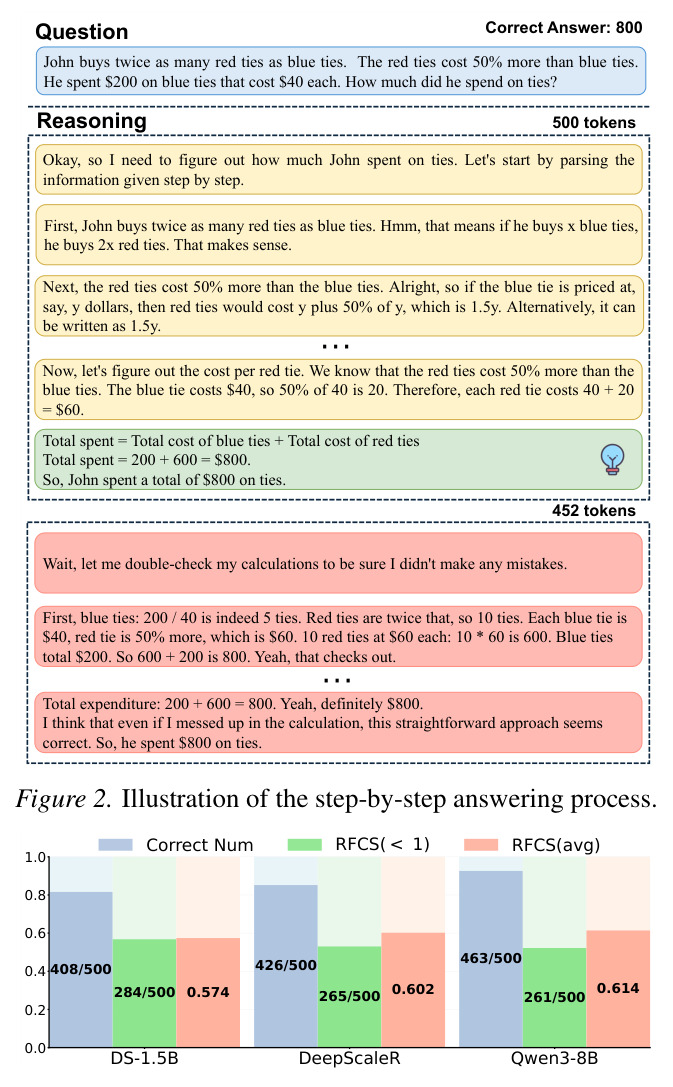 Question

Correct Answer: 800

John buys twice as many red ties as blue ties. The red ties cost 50% more than blue ties. He spent $200 on blue ties that cost $40 each. How much did he spend on ties?

Reasoning

500 tokens

Okay, so I need to figure out how much John spent on ties. Let's start by parsing the information given step by step.

First, John buys twice as many red ties as blue ties. Hmm, that means if he buys x blue ties, he buys 2x red ties. That makes sense.

Next, the red ties cost 50% more than the blue ties. Alright, so if the blue tie is priced at, say, y dollars, then red ties would cost y plus 50% of y, which is 1.5y. Alternatively, it can be written as 1.5y.

...

Now, let's figure out the cost per red tie. We know that the red ties cost 50% more than the blue ties. The blue tie costs $40, so 50% of 40 is 20. Therefore, each red tie costs 40 + 20 = $60.

Total spent = Total cost of blue ties + Total cost of red ties
Total spent = 200 + 600 = $800.
So, John spent a total of $800 on ties.

452 tokens

Wait, let me double-check my calculations to be sure I didn't make any mistakes.

First, blue ties: 200 / 40 is indeed 5 ties. Red ties are twice that, so 10 ties. Each blue tie is $40, red tie is 50% more, which is $60. 10 red ties at $60 each: 10 * 60 is 600. Blue ties total $200. So 600 + 200 is 800. Yeah, that checks out.

...

Total expenditure: 200 + 600 = 800. Yeah, definitely $800.
I think that even if I messed up in the calculation, this straightforward approach seems correct. So, he spent $800 on ties.

Figure 2. Illustration of the step-by-step answering process.

Correct Num
RFCS(< 1)
RFCS(avg)

1.0
0.8
0.6
0.4
0.2
0.0

408/500
284/500
0.574
426/500
265/500
0.602
463/500
261/500
0.614

DS-1.5B
DeepScaleR
Qwen3-8B